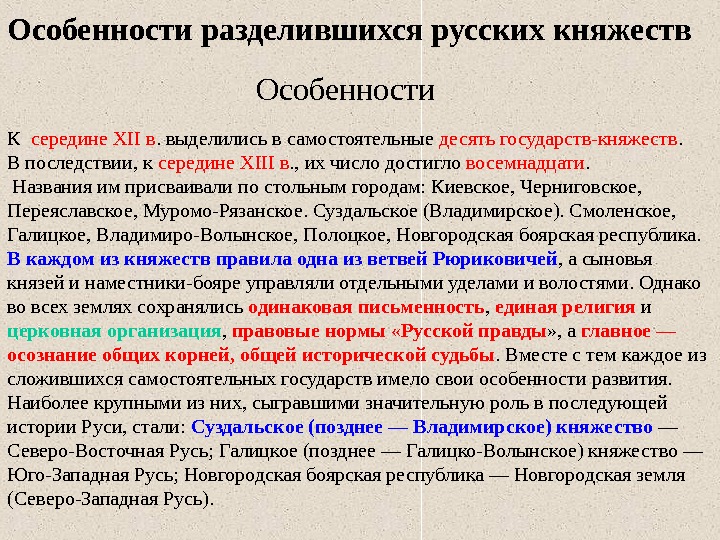 Особенности разделившихся русских княжеств

Особенности

К середине XII в. выделились в самостоятельные десять государств-княжеств. В последствии, к середине XIII в., их число достигло восемнадцати.
Названия им присваивали по стольным городам: Киевское, Черниговское, Переяславское, Муромо-Рязанское. Суздальское (Владимирское). Смоленское, Галицкое, Владимиро-Волынское, Полоцкое, Новгородская боярская республика. В каждом из княжеств правила одна из ветвей Рюриковичей, а сыновья князей и наместники-бояре управляли отдельными уделами и волостями. Однако во всех землях сохранялись одинаковая письменность, единая религия и церковная организация, правовые нормы «Русской правды», а главное — осознание общих корней, общей исторической судьбы. Вместе с тем каждое из сложившихся самостоятельных государств имело свои особенности развития. Наиболее крупными из них, сыгравшими значительную роль в последующей истории Руси, стали: Суздальское (позднее — Владимирское) княжество — Северо-Восточная Русь; Галицкое (позднее — Галицко-Волынское) княжество — Юго-Западная Русь; Новгородская боярская республика — Новгородская земля (Северо-Западная Русь).